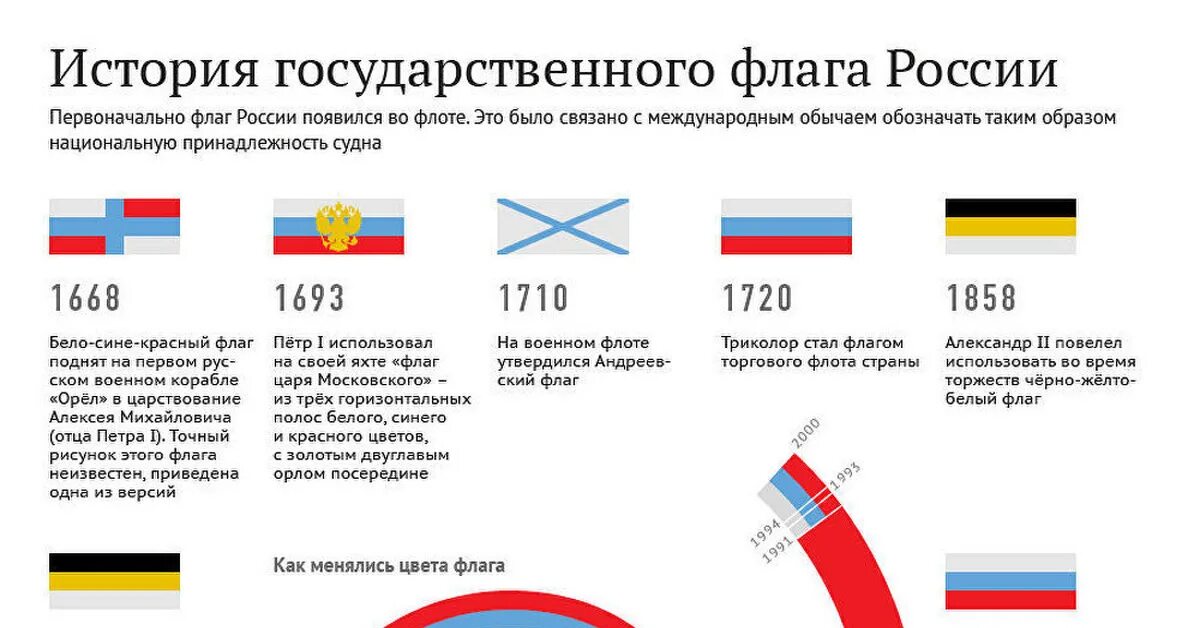 История государственного флага России

Первоначально флаг России появился во флоте. Это было связано с международным обычаем обозначать таким образом национальную принадлежность судна

1668

Бело-сине-красный флаг поднят на первом русском военном корабле «Орёл» в царствование Алексея Михайловича (отца Петра I). Точный рисунок этого флага неизвестен, приведена одна из версий

1693

Пётр I использовал на своей яхте «флаг царя Московского» – из трёх горизонтальных полос белого, синего и красного цветов, с золотым двуглавым орлом посередине

1710

На военном флоте утвердился Андреевский флаг

1720

Триколор стал флагом торгового флота страны

1858

Александр II повелел использовать во время торжеств чёрно-жёлто-белый флаг

Как менялись цвета флага

2000

1993

1994

1991